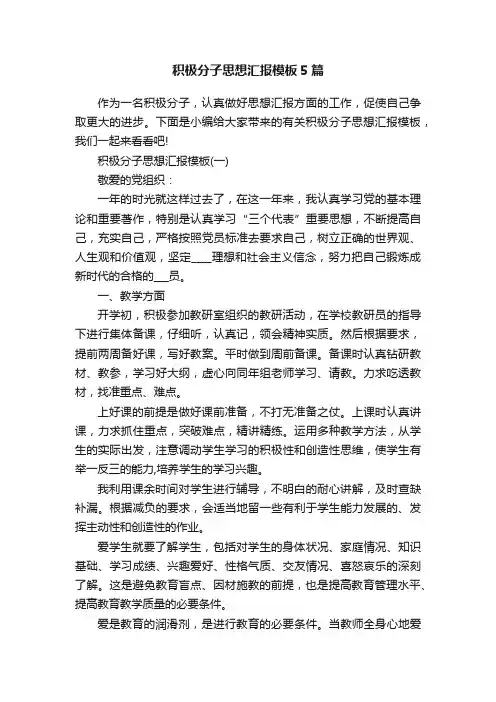 积极分子思想汇报模板5篇

作为一名积极分子，认真做好思想汇报方面的工作，促使自己争取更大的进步。下面是小编给大家带来的有关积极分子思想汇报模板，我们一起来看看吧!

积极分子思想汇报模板(一)

敬爱的党组织：

一年的时光就这样过去了，在这一年来，我认真学习党的基本理论和重要著作，特别是认真学习“三个代表”重要思想，不断提高自己，充实自己，严格按照党员标准去要求自己，树立正确的世界观、人生观和价值观，坚定____理想和社会主义信念，努力把自己锻炼成新时代的合格的___员。

一、教学方面

开学初，积极参加教研室组织的教研活动，在学校教研员的指导下进行集体备课，仔细听，认真记，领会精神实质。然后根据要求，提前两周备好课，写好教案。平时做到周前备课。备课时认真钻研教材、教参，学习好大纲，虚心向同年组老师学习、请教。力求吃透教材，找准重点、难点。

上好课的前提是做好课前准备，不打无准备之仗。上课时认真讲课，力求抓住重点，突破难点，精讲精练。运用多种教学方法，从学生的实际出发，注意调动学生学习的积极性和创造性思维，使学生有举一反三的能力,培养学生的学习兴趣。

我利用课余时间对学生进行辅导，不明白的耐心讲解，及时查缺补漏。根据减负的要求，会适当地留一些有利于学生能力发展的、发挥主动性和创造性的作业。

爱学生就要了解学生，包括对学生的身体状况、家庭情况、知识基础、学习成绩、兴趣爱好、性格气质、交友情况、喜怒哀乐的深刻了解。这是避免教育盲点、因材施教的前提，也是提高教育管理水平、提高教育教学质量的必要条件。

爱是教育的润滑剂，是进行教育的必要条件。当教师全身心地爱